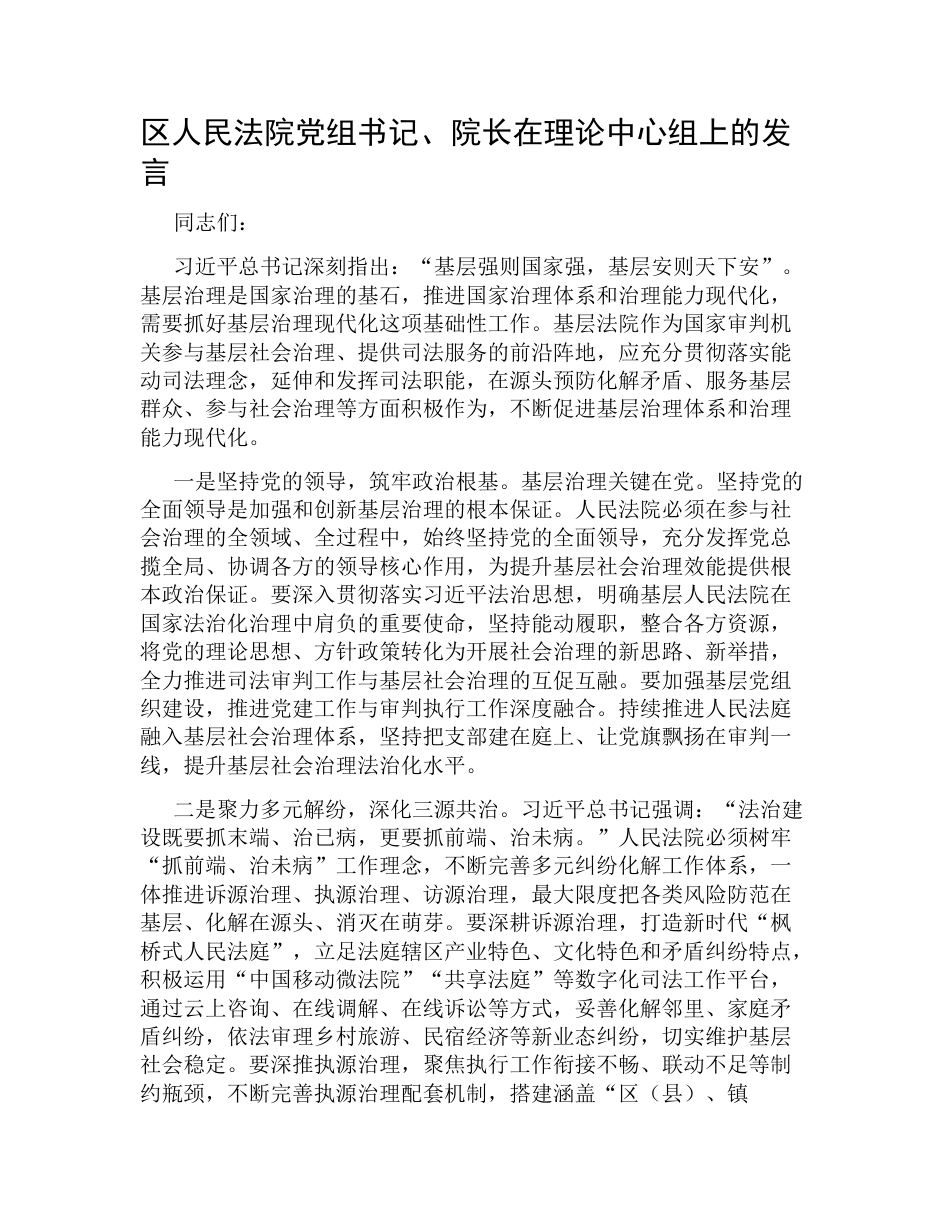 区人民法院党组书记、院长在理论中心组上的发言

同志们：

习近平总书记深刻指出：“基层强则国家强，基层安则天下安”。基层治理是国家治理的基石，推进国家治理体系和治理能力现代化，需要抓好基层治理现代化这项基础性工作。基层法院作为国家审判机关参与基层社会治理、提供司法服务的前沿阵地，应充分贯彻落实能动司法理念，延伸和发挥司法职能，在源头预防化解矛盾、服务基层群众、参与社会治理等方面积极作为，不断促进基层治理体系和治理能力现代化。

一是坚持党的领导，筑牢政治根基。基层治理关键在党。坚持党的全面领导是加强和创新基层治理的根本保证。人民法院必须在参与社会治理的全领域、全过程中，始终坚持党的全面领导，充分发挥党总揽全局、协调各方的领导核心作用，为提升基层社会治理效能提供根本政治保证。要深入贯彻落实习近平法治思想，明确基层人民法院在国家法治化治理中肩负的重要使命，坚持能动履职，整合各方资源，将党的理论思想、方针政策转化为开展社会治理的新思路、新举措，全力推进司法审判工作与基层社会治理的互促互融。要加强基层党组织建设，推进党建工作与审判执行工作深度融合。持续推进人民法庭融入基层社会治理体系，坚持把支部建在庭上、让党旗飘扬在审判一线，提升基层社会治理法治化水平。

二是聚力多元解纷，深化三源共治。习近平总书记强调：“法治建设既要抓末端、治已病，更要抓前端、治未病。”人民法院必须树牢“抓前端、治未病”工作理念，不断完善多元纠纷化解工作体系，一体推进诉源治理、执源治理、访源治理，最大限度把各类风险防范在基层、化解在源头、消灭在萌芽。要深耕诉源治理，打造新时代“枫桥式人民法庭”，立足法庭辖区产业特色、文化特色和矛盾纠纷特点，积极运用“中国移动微法院”“共享法庭”等数字化司法工作平台，通过云上咨询、在线调解、在线诉讼等方式，妥善化解邻里、家庭矛盾纠纷，依法审理乡村旅游、民宿经济等新业态纠纷，切实维护基层社会稳定。要深推执源治理，聚焦执行工作衔接不畅、联动不足等制约瓶颈，不断完善执源治理配套机制，搭建涵盖“区（县）、镇